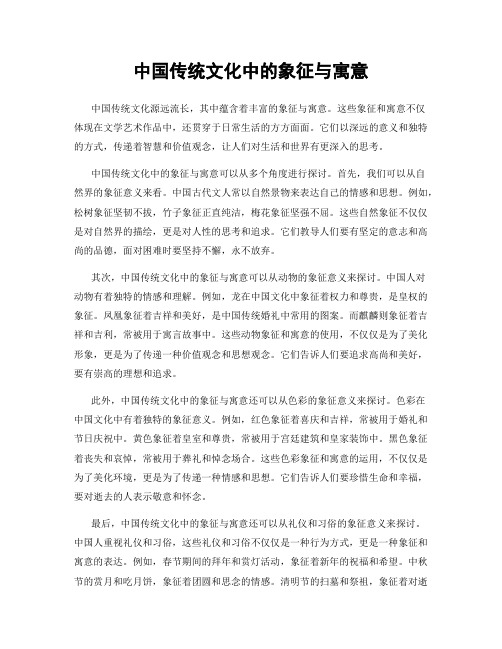 中国传统文化中的象征与寓意

中国传统文化源远流长，其中蕴含着丰富的象征与寓意。这些象征和寓意不仅体现在文学艺术作品中，还贯穿于日常生活的方方面面。它们以深远的意义和独特的方式，传递着智慧和价值观念，让人们对生活和世界有更深入的思考。

中国传统文化中的象征与寓意可以从多个角度进行探讨。首先，我们可以从自然界的象征意义来看。中国古代文人常以自然景物来表达自己的情感和思想。例如，松树象征坚韧不拔，竹子象征正直纯洁，梅花象征坚强不屈。这些自然象征不仅仅是对自然界的描绘，更是对人性的思考和追求。它们教导人们要有坚定的意志和高尚的品德，面对困难时要坚持不懈，永不放弃。

其次，中国传统文化中的象征与寓意可以从动物的象征意义来探讨。中国人对动物有着独特的情感和理解。例如，龙在中国文化中象征着权力和尊贵，是皇权的象征。凤凰象征着吉祥和美好，是中国传统婚礼中常用的图案。而麒麟则象征着吉祥和吉利，常被用于寓言故事中。这些动物象征和寓意的使用，不仅仅是为了美化形象，更是为了传递一种价值观念和思想观念。它们告诉人们要追求高尚和美好，要有崇高的理想和追求。

此外，中国传统文化中的象征与寓意还可以从色彩的象征意义来探讨。色彩在中国文化中有着独特的象征意义。例如，红色象征着喜庆和吉祥，常被用于婚礼和节日庆祝中。黄色象征着皇室和尊贵，常被用于宫廷建筑和皇家装饰中。黑色象征着丧失和哀悼，常被用于葬礼和悼念场合。这些色彩象征和寓意的运用，不仅仅是为了美化环境，更是为了传递一种情感和思想。它们告诉人们要珍惜生命和幸福，要对逝去的人表示敬意和怀念。

最后，中国传统文化中的象征与寓意还可以从礼仪和习俗的象征意义来探讨。中国人重视礼仪和习俗，这些礼仪和习俗不仅仅是一种行为方式，更是一种象征和寓意的表达。例如，春节期间的拜年和赏灯活动，象征着新年的祝福和希望。中秋节的赏月和吃月饼，象征着团圆和思念的情感。清明节的扫墓和祭祖，象征着对逝